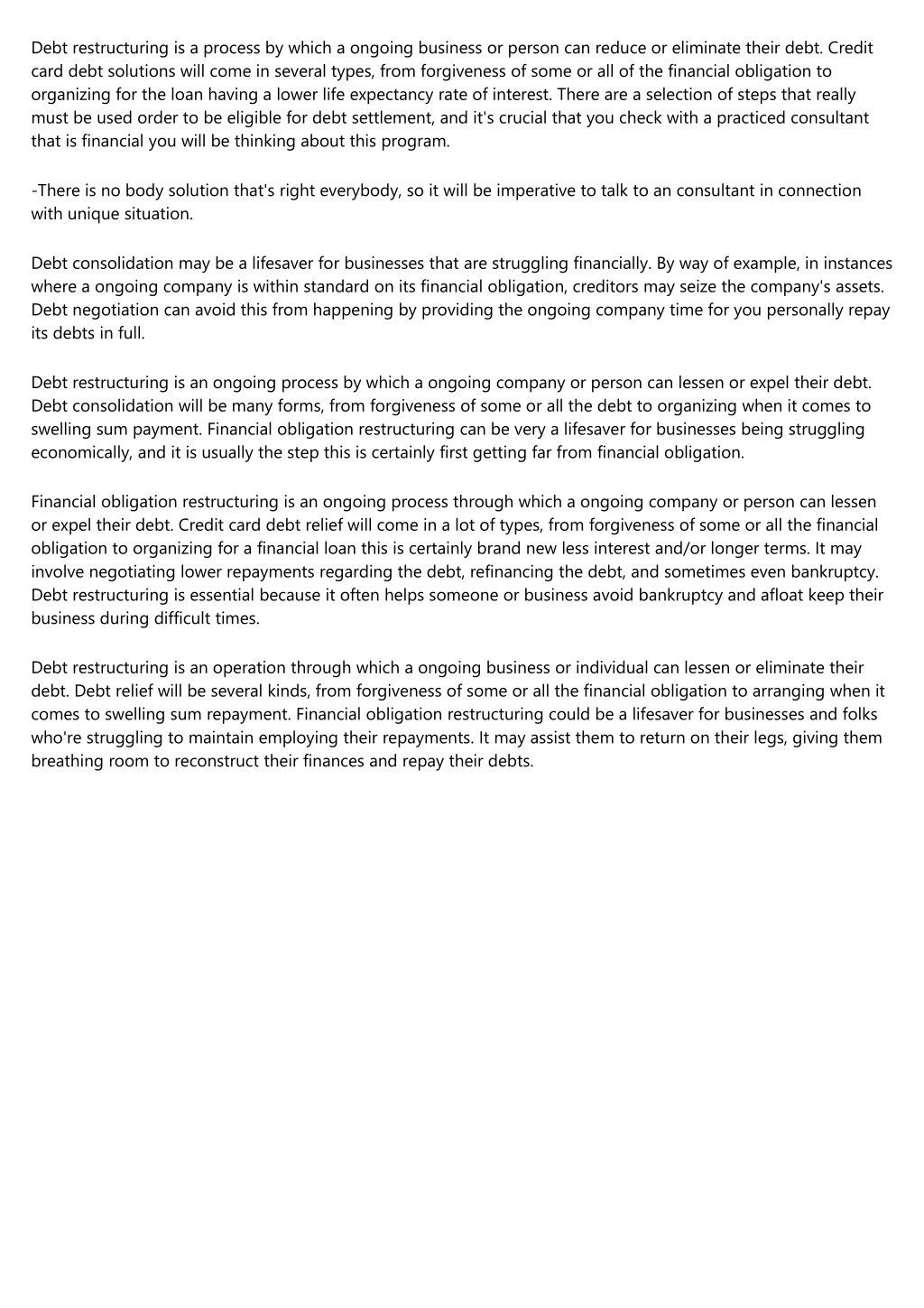 Debt restructuring is a process by which a ongoing business or person can reduce or eliminate their debt. Credit card debt solutions will come in several types, from forgiveness of some or all of the financial obligation to organizing for the loan having a lower life expectancy rate of interest. There are a selection of steps that really must be used order to be eligible for debt settlement, and it's crucial that you check with a practiced consultant that is financial you will be thinking about this program.

-There is no body solution that's right everybody, so it will be imperative to talk to an consultant in connection with unique situation.

Debt consolidation may be a lifesaver for businesses that are struggling financially. By way of example, in instances where a ongoing company is within standard on its financial obligation, creditors may seize the company's assets. Debt negotiation can avoid this from happening by providing the ongoing company time for you personally repay its debts in full.

Debt restructuring is an ongoing process by which a ongoing company or person can lessen or expel their debt. Debt consolidation will be many forms, from forgiveness of some or all the debt to organizing when it comes to swelling sum payment. Financial obligation restructuring can be very a lifesaver for businesses being struggling economically, and it is usually the step this is certainly first getting far from financial obligation.

Financial obligation restructuring is an ongoing process through which a ongoing company or person can lessen or expel their debt. Credit card debt relief will come in a lot of types, from forgiveness of some or all the financial obligation to organizing for a financial loan this is certainly brand new less interest and/or longer terms. It may involve negotiating lower repayments regarding the debt, refinancing the debt, and sometimes even bankruptcy. Debt restructuring is essential because it often helps someone or business avoid bankruptcy and afloat keep their business during difficult times.

Debt restructuring is an operation through which a ongoing business or individual can lessen or eliminate their debt. Debt relief will be several kinds, from forgiveness of some or all the financial obligation to arranging when it comes to swelling sum repayment. Financial obligation restructuring could be a lifesaver for businesses and folks who're struggling to maintain employing their repayments. It may assist them to return on their legs, giving them breathing room to reconstruct their finances and repay their debts.